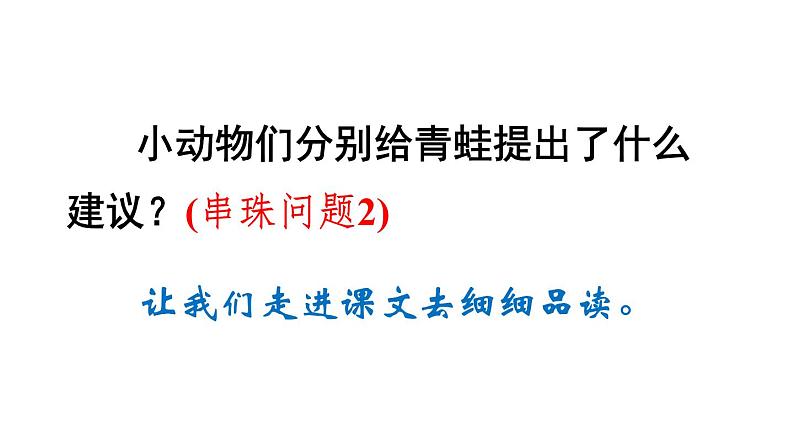 小动物们分别给青蛙提出了什么建议？(串珠问题2)

让我们走进课文去细细品读。